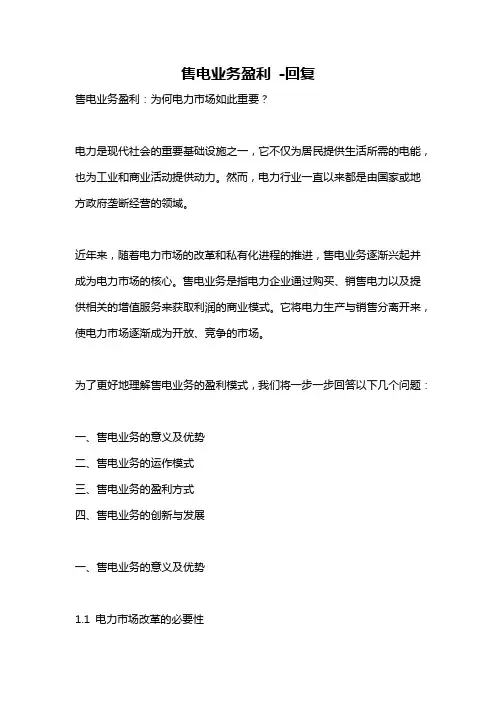 售电业务盈利 -回复

售电业务盈利：为何电力市场如此重要？

电力是现代社会的重要基础设施之一，它不仅为居民提供生活所需的电能，也为工业和商业活动提供动力。然而，电力行业一直以来都是由国家或地方政府垄断经营的领域。

近年来，随着电力市场的改革和私有化进程的推进，售电业务逐渐兴起并成为电力市场的核心。售电业务是指电力企业通过购买、销售电力以及提供相关的增值服务来获取利润的商业模式。它将电力生产与销售分离开来，使电力市场逐渐成为开放、竞争的市场。

为了更好地理解售电业务的盈利模式，我们将一步一步回答以下几个问题：

一、售电业务的意义及优势
二、售电业务的运作模式
三、售电业务的盈利方式
四、售电业务的创新与发展

一、售电业务的意义及优势

1.1 电力市场改革的必要性